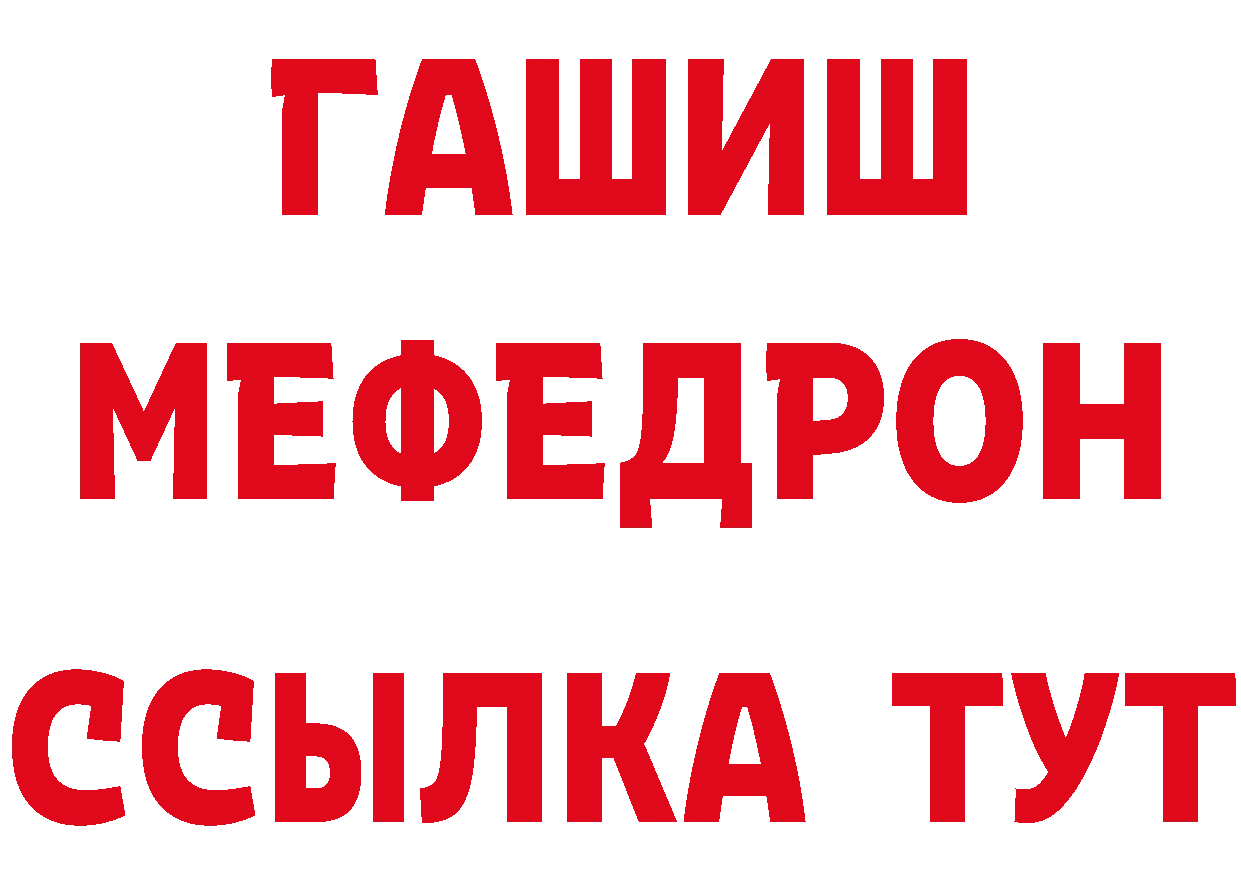 ГАШИШ
МЕФЕДРОН
ССЫЛКА ТУТ